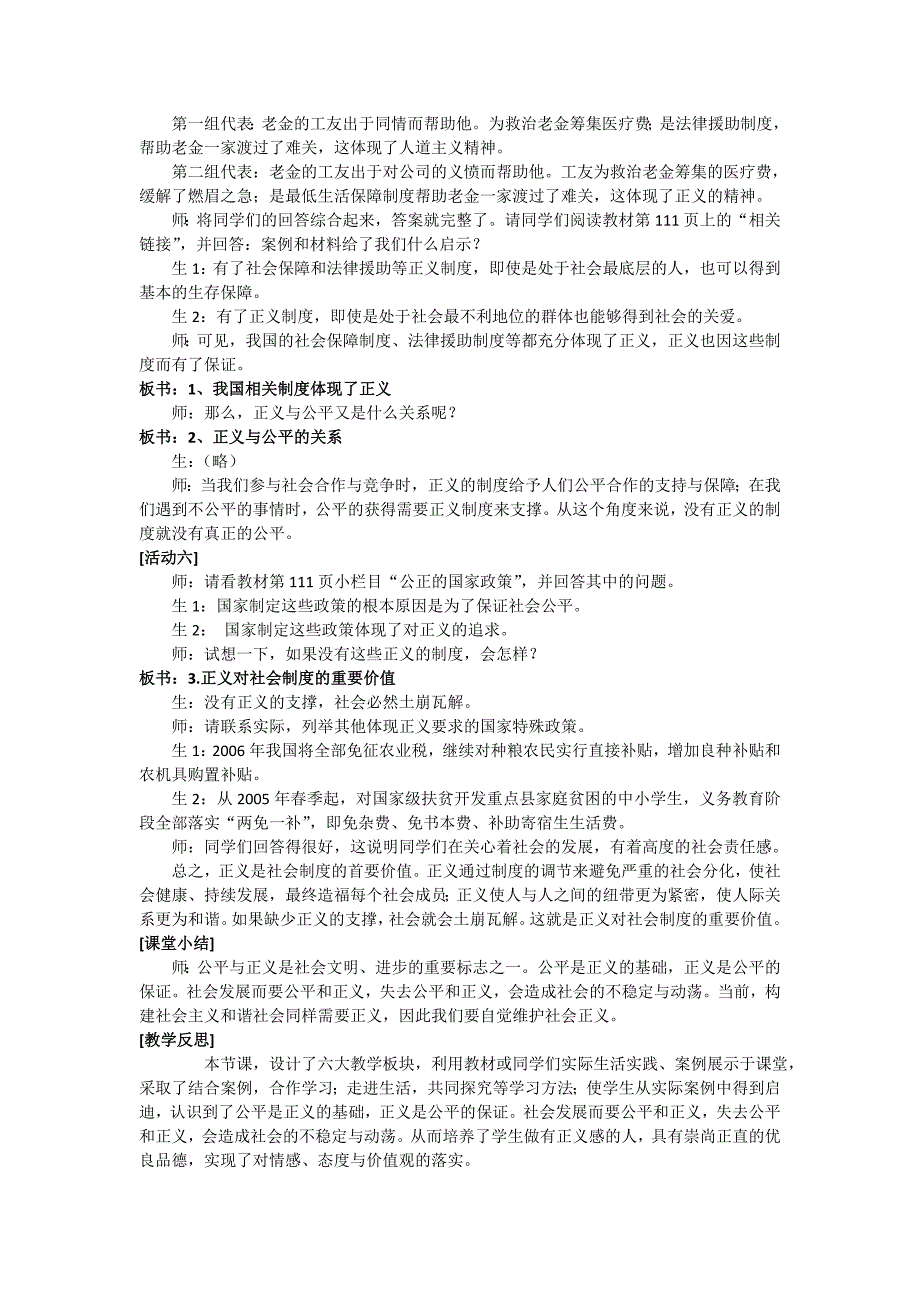 第一组代表：老金的工友出于同情而帮助他。为救治老金筹集医疗费；是法律援助制度，帮助老金一家渡过了难关，这体现了人道主义精神。

第二组代表：老金的工友出于对公司的义愤而帮助他。工友为救治老金筹集的医疗费，缓解了燃眉之急；是最低生活保障制度帮助老金一家渡过了难关，这体现了正义的精神。

师：将同学们的回答综合起来，答案就完整了。请同学们阅读教材第 111 页上的“相关链接”，并回答：案例和材料给了我们什么启示？

生 1：有了社会保障和法律援助等正义制度，即使是处于社会最底层的人，也可以得到基本的生存保障。

生 2：有了正义制度，即使是处于社会最不利地位的群体也能够得到社会的关爱。

师：可见，我国的社会保障制度、法律援助制度等都充分体现了正义，正义也因这些制度而有了保证。

板书：1、我国相关制度体现了正义

师：那么，正义与公平又是什么关系呢？

板书：2、正义与公平的关系

生：（略）

师：当我们参与社会合作与竞争时，正义的制度给予人们公平合作的支持与保障；在我们遇到不公平的事情时，公平的获得需要正义制度来支撑。从这个角度来说，没有正义的制度就没有真正的公平。

[活动六]

师：请看教材第 111 页小栏目“公正的国家政策”，并回答其中的问题。

生 1：国家制定这些政策的根本原因是为了保证社会公平。

生 2： 国家制定这些政策体现了对正义的追求。

师：试想一下，如果没有这些正义的制度，会怎样？

板书：3.正义对社会制度的重要价值

生：没有正义的支撑，社会必然土崩瓦解。

师：请联系实际，列举其他体现正义要求的国家特殊政策。

生 1：2006 年我国将全部免征农业税，继续对种粮农民实行直接补贴，增加良种补贴和农机具购置补贴。

生 2：从 2005 年春季起，对国家级扶贫开发重点县家庭贫困的中小学生，义务教育阶段全部落实“两免一补”，即免杂费、免书本费、补助寄宿生生活费。

师：同学们回答得很好，这说明同学们在关心着社会的发展，有着高度的社会责任感。

总之，正义是社会制度的首要价值。正义通过制度的调节来避免严重的社会分化，使社会健康、持续发展，最终造福每个社会成员；正义使人与人之间的纽带更为紧密，使人际关系更为和谐。如果缺少正义的支撑，社会就会土崩瓦解。这就是正义对社会制度的重要价值。

[课堂小结]

师：公平与正义是社会文明、进步的重要标志之一。公平是正义的基础，正义是公平的保证。社会发展而要公平和正义，失去公平和正义，会造成社会的不稳定与动荡。当前，构建社会主义和谐社会同样需要正义，因此我们要自觉维护社会正义。

[教学反思]

本节课，设计了六大教学板块，利用教材或同学们实际生活实践、案例展示于课堂，采取了结合案例，合作学习；走进生活，共同探究等学习方法；使学生从实际案例中得到启迪，认识到了公平是正义的基础，正义是公平的保证。社会发展而要公平和正义，失去公平和正义，会造成社会的不稳定与动荡。从而培养了学生做有正义感的人，具有崇尚正直的优良品德，实现了对情感、态度与价值观的落实。